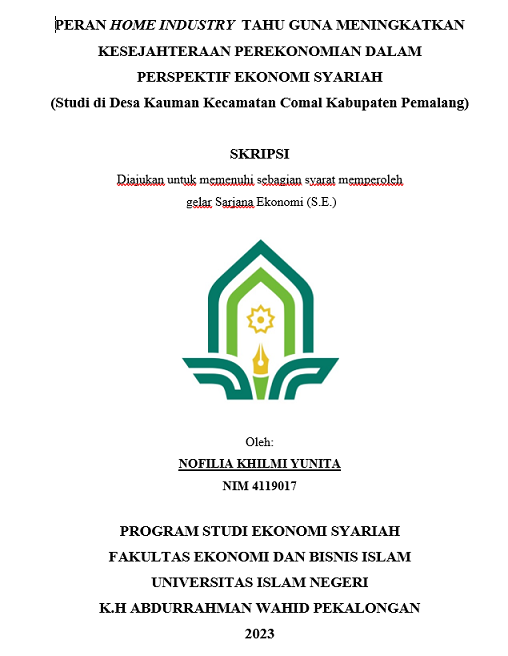 PERAN HOME INDUSTRY TAHU GUNA MENINGKATKAN KESEJAHTERAAN PEREKONOMIAN DALAM PERSPEKTIF EKONOMI SYARIAH
(Studi di Desa Kauman Kecamatan Comal Kabupaten Pemalang)

SKRIPSI

Diajukan untuk memenuhi sebagian syarat memperoleh gelar Sarjana Ekonomi (S.E.)

Oleh:
NOFILIA KHILMI YUNITA
NIM 4119017

PROGRAM STUDI EKONOMI SYARIAH
FAKULTAS EKONOMI DAN BISNIS ISLAM
UNIVERSITAS ISLAM NEGERI
K.H ABDURRAHMAN WAHID PEKALONGAN
2023